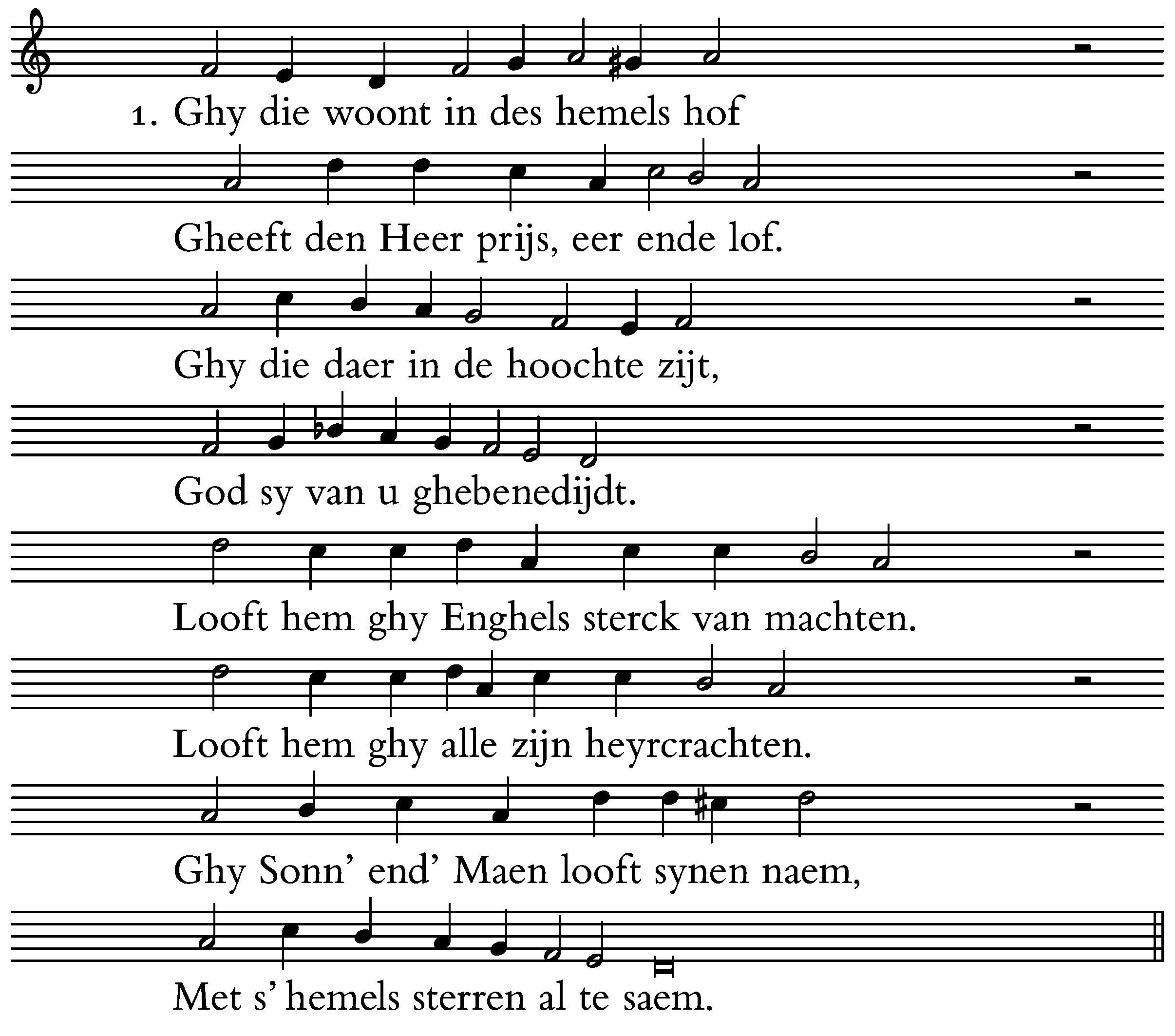 1. Ghy die woont in des hemels hof

Gheeft den Heer prijs, eer ende lof.

Ghy die daer in de hoochte zijt,

God sy van u ghebenedijdt.

Looft hem ghy Enghels sterck van machten.

Looft hem ghy alle zijn heyrcrachten.

Ghy Sonn' end' Maen looft synen naem,

Met s' hemels sterren al te saem.